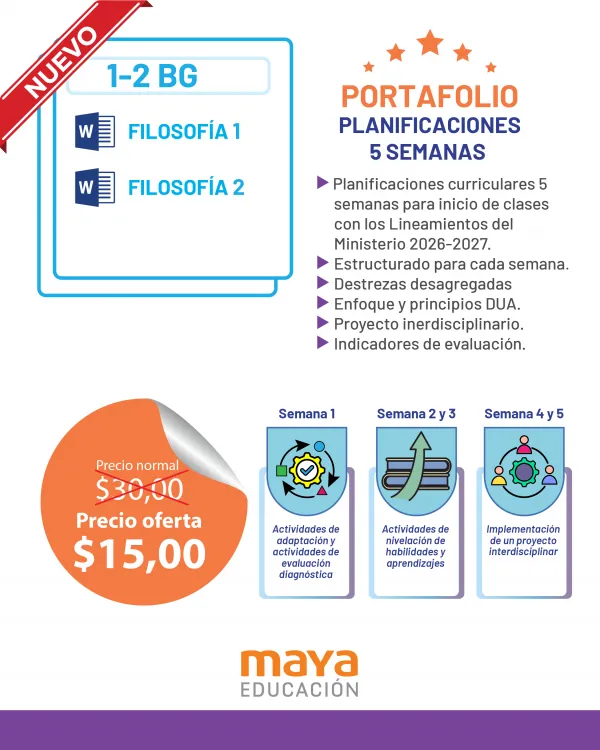 NUEVO

1-2 BG

W FILOSOFÍA 1

W FILOSOFÍA 2

PORTAFOLIO
PLANIFICACIONES
5 SEMANAS

Planificaciones curriculares 5 semanas para inicio de clases con los Lineamientos del Ministerio 2026-2027.
Estructurado para cada semana.
Destrezas desagregadas
Enfoque y principios DUA.
Proyecto inerdisciplinario.
Indicadores de evaluación.

Precio normal
$30,00
Precio oferta
$15,00

Semana 1
Actividades de adaptación y actividades de evaluación diagnóstica

Semana 2 y 3
Actividades de nivelación de habilidades y aprendizajes

Semana 4 y 5
Implementación de un proyecto interdisciplinar

maya
EDUCACIÓN